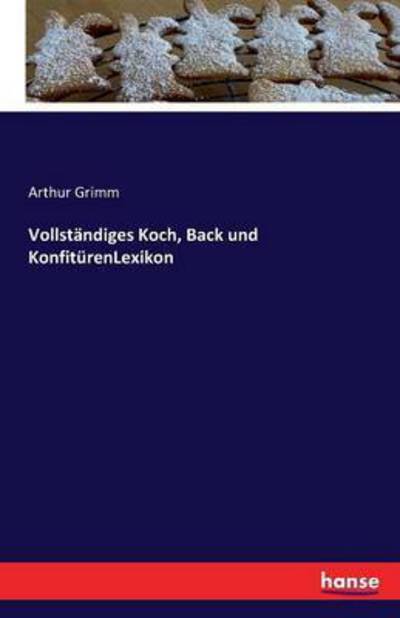 Arthur Grimm

Vollständiges Koch, Back und KonfitürenLexikon

hanse